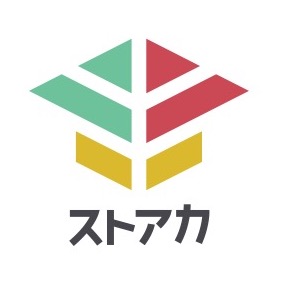 ストアカ